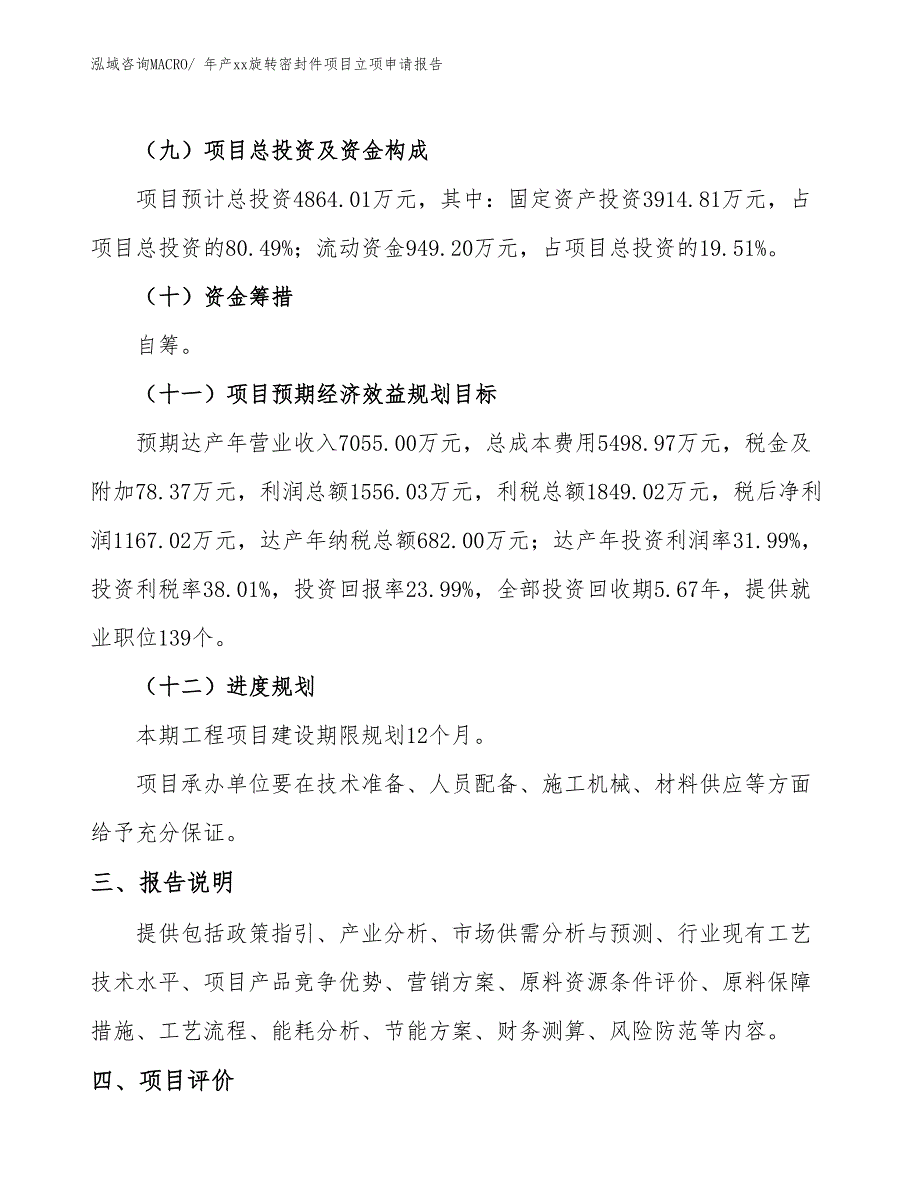 泓域咨询MACRO/ 年产xx旋转密封件项目立项申请报告

（九）项目总投资及资金构成

项目预计总投资4864.01万元，其中：固定资产投资3914.81万元，占项目总投资的80.49%；流动资金949.20万元，占项目总投资的19.51%。

（十）资金筹措

自筹。

（十一）项目预期经济效益规划目标

预期达产年营业收入7055.00万元，总成本费用5498.97万元，税金及附加78.37万元，利润总额1556.03万元，利税总额1849.02万元，税后净利润1167.02万元，达产年纳税总额682.00万元；达产年投资利润率31.99%，投资利税率38.01%，投资回报率23.99%，全部投资回收期5.67年，提供就业职位139个。

（十二）进度规划

本期工程项目建设期限规划12个月。

项目承办单位要在技术准备、人员配备、施工机械、材料供应等方面给予充分保证。

三、报告说明

提供包括政策指引、产业分析、市场供需分析与预测、行业现有工艺技术水平、项目产品竞争优势、营销方案、原料资源条件评价、原料保障措施、工艺流程、能耗分析、节能方案、财务测算、风险防范等内容。

四、项目评价